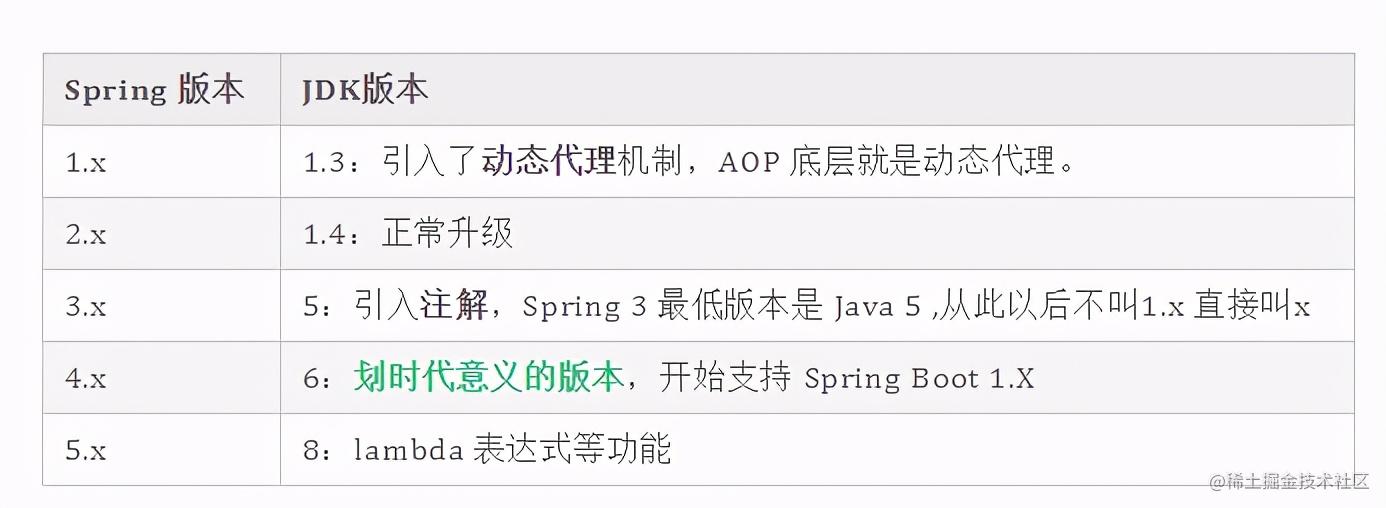 | Spring 版本 | JDK版本 |
|---|---|
| 1.x | 1.3：引入了动态代理机制，AOP 底层就是动态代理。 |
| 2.x | 1.4：正常升级 |
| 3.x | 5：引入注解，Spring 3 最低版本是 Java 5 ,从此以后不叫1.x 直接叫x |
| 4.x | 6：划时代意义的版本，开始支持 Spring Boot 1.X |
| 5.x | 8：lambda 表达式等功能 |

@稀土掘金技术社区